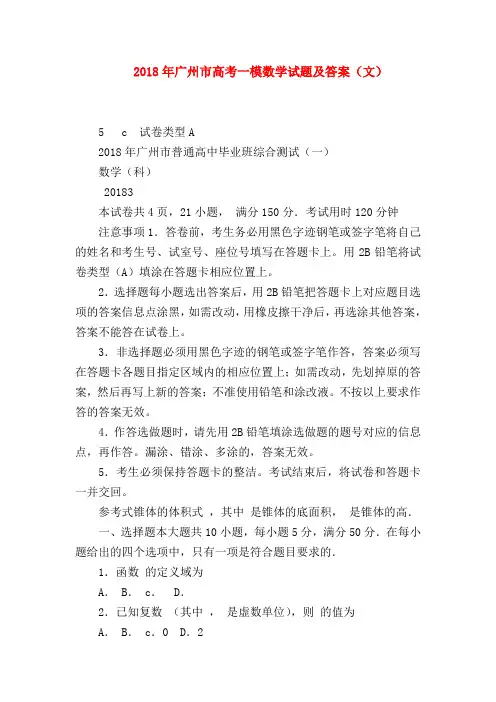 2018年广州市高考一模数学试题及答案（文）

5　c　试卷类型A

2018年广州市普通高中毕业班综合测试（一）

数学（科）

20183

本试卷共4页，21小题，　满分150分．考试用时120分钟

注意事项1．答卷前，考生务必用黑色字迹钢笔或签字笔将自己的姓名和考生号、试室号、座位号填写在答题卡上。用2B铅笔将试卷类型（A）填涂在答题卡相应位置上。

2．选择题每小题选出答案后，用2B铅笔把答题卡上对应题目选项的答案信息点涂黑，如需改动，用橡皮擦干净后，再选涂其他答案，答案不能答在试卷上。

3．非选择题必须用黑色字迹的钢笔或签字笔作答，答案必须写在答题卡各题目指定区域内的相应位置上；如需改动，先划掉原的答案，然后再写上新的答案；不准使用铅笔和涂改液。不按以上要求作答的答案无效。

4．作答选做题时，请先用2B铅笔填涂选做题的题号对应的信息点，再作答。漏涂、错涂、多涂的，答案无效。

5．考生必须保持答题卡的整洁。考试结束后，将试卷和答题卡一并交回。

参考式锥体的体积式　，其中　是锥体的底面积，　是锥体的高．

一、选择题本大题共10小题，每小题5分，满分50分．在每小题给出的四个选项中，只有一项是符合题目要求的．

1．函数　的定义域为

A．　B．　c．　D．

2．已知复数　（其中　，　是虚数单位），则　的值为

A．　B．　c．0　D．2